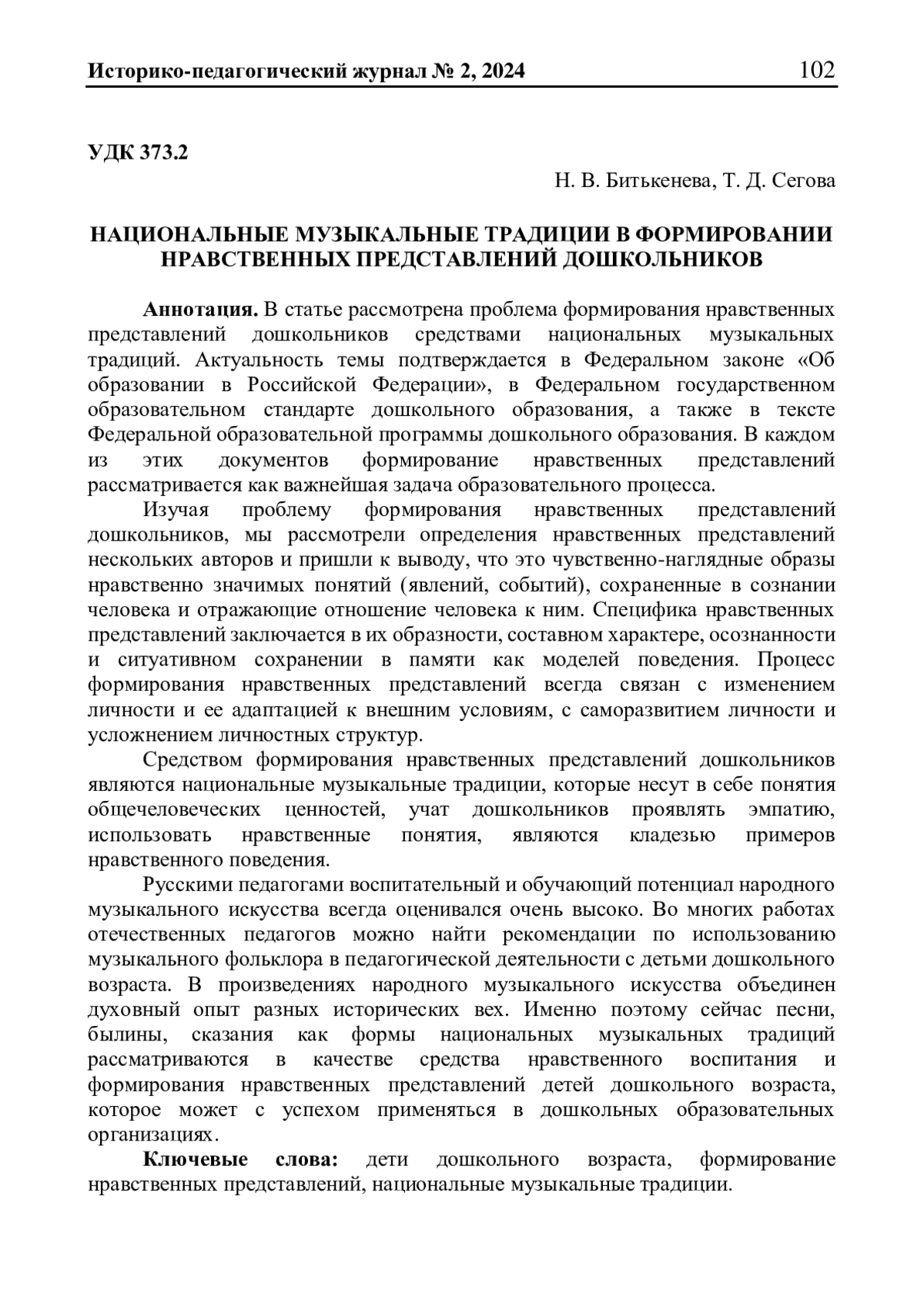 Историко-педагогический журнал № 2, 2024 102

УДК 373.2

Н. В. Битькенева, Т. Д. Сегова

НАЦИОНАЛЬНЫЕ МУЗЫКАЛЬНЫЕ ТРАДИЦИИ В ФОРМИРОВАНИИ НРАВСТВЕННЫХ ПРЕДСТАВЛЕНИЙ ДОШКОЛЬНИКОВ

Аннотация. В статье рассмотрена проблема формирования нравственных представлений дошкольников средствами национальных музыкальных традиций. Актуальность темы подтверждается в Федеральном законе «Об образовании в Российской Федерации», в Федеральном государственном образовательном стандарте дошкольного образования, а также в тексте Федеральной образовательной программы дошкольного образования. В каждом из этих документов формирование нравственных представлений рассматривается как важнейшая задача образовательного процесса.

Изучая проблему формирования нравственных представлений дошкольников, мы рассмотрели определения нравственных представлений нескольких авторов и пришли к выводу, что это чувственно-наглядные образы нравственно значимых понятий (явлений, событий), сохраненные в сознании человека и отражающие отношение человека к ним. Специфика нравственных представлений заключается в их образности, составном характере, осознанности и ситуативном сохранении в памяти как моделей поведения. Процесс формирования нравственных представлений всегда связан с изменением личности и ее адаптацией к внешним условиям, с саморазвитием личности и усложнением личностных структур.

Средством формирования нравственных представлений дошкольников являются национальные музыкальные традиции, которые несут в себе понятия общечеловеческих ценностей, учат дошкольников проявлять эмпатию, использовать нравственные понятия, являются кладезью примеров нравственного поведения.

Русскими педагогами воспитательный и обучающий потенциал народного музыкального искусства всегда оценивался очень высоко. Во многих работах отечественных педагогов можно найти рекомендации по использованию музыкального фольклора в педагогической деятельности с детьми дошкольного возраста. В произведениях народного музыкального искусства объединен духовный опыт разных исторических вех. Именно поэтому сейчас песни, былины, сказания как формы национальных музыкальных традиций рассматриваются в качестве средства нравственного воспитания и формирования нравственных представлений детей дошкольного возраста, которое может с успехом применяться в дошкольных образовательных организациях.

Ключевые слова: дети дошкольного возраста, формирование нравственных представлений, национальные музыкальные традиции.